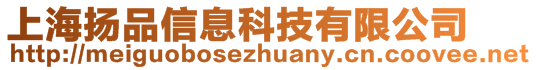 上海扬品信息科技有限公司
http://meiguobosezhuany.cn.coovee.net